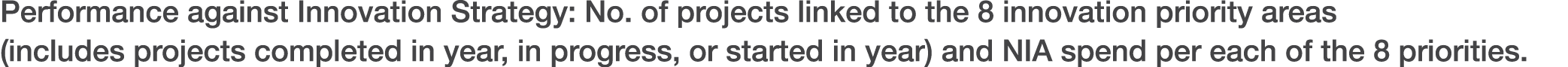 Performance against Innovation Strategy: No. of projects linked to the 8 innovation priority areas (includes projects completed in year, in progress, or started in year) and NIA spend per each of the 8 priorities.